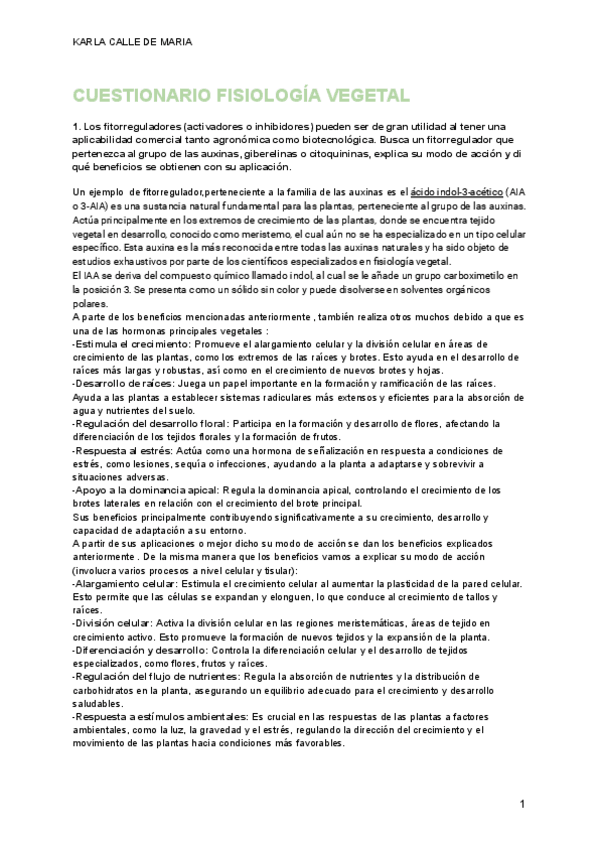 KARLA CALLE DE MARIA

CUESTIONARIO FISIOLOGÍA VEGETAL

1. Los fitorreguladores (activadores o inhibidores) pueden ser de gran utilidad al tener una aplicabilidad comercial tanto agronómica como biotecnológica. Busca un fitorregulador que pertenezca al grupo de las auxinas, giberelinas o citoquininas, explica su modo de acción y di qué beneficios se obtienen con su aplicación.

Un ejemplo de fitorregulador,perteneciente a la familia de las auxinas es el ácido indol-3-acético (AIA o 3-AIA) es una sustancia natural fundamental para las plantas, perteneciente al grupo de las auxinas. Actúa principalmente en los extremos de crecimiento de las plantas, donde se encuentra tejido vegetal en desarrollo, conocido como meristemo, el cual aún no se ha especializado en un tipo celular específico. Esta auxina es la más reconocida entre todas las auxinas naturales y ha sido objeto de estudios exhaustivos por parte de los científicos especializados en fisiología vegetal.
El IAA se deriva del compuesto químico llamado indol, al cual se le añade un grupo carboximetilo en la posición 3. Se presenta como un sólido sin color y puede disolverse en solventes orgánicos polares.
A parte de los beneficios mencionadas anteriormente , también realiza otros muchos debido a que es una de las hormonas principales vegetales :
-Estimula el crecimiento: Promueve el alargamiento celular y la división celular en áreas de crecimiento de las plantas, como los extremos de las raíces y brotes. Esto ayuda en el desarrollo de raíces más largas y robustas, así como en el crecimiento de nuevos brotes y hojas.
-Desarrollo de raíces: Juega un papel importante en la formación y ramificación de las raíces. Ayuda a las plantas a establecer sistemas radiculares más extensos y eficientes para la absorción de agua y nutrientes del suelo.
-Regulación del desarrollo floral: Participa en la formación y desarrollo de flores, afectando la diferenciación de los tejidos florales y la formación de frutos.
-Respuesta al estrés: Actúa como una hormona de señalización en respuesta a condiciones de estrés, como lesiones, sequía o infecciones, ayudando a la planta a adaptarse y sobrevivir a situaciones adversas.
-Apoyo a la dominancia apical: Regula la dominancia apical, controlando el crecimiento de los brotes laterales en relación con el crecimiento del brote principal.
Sus beneficios principalmente contribuyendo significativamente a su crecimiento, desarrollo y capacidad de adaptación a su entorno.
A partir de sus aplicaciones o mejor dicho su modo de acción se dan los beneficios explicados anteriormente . De la misma manera que los beneficios vamos a explicar su modo de acción (involucra varios procesos a nivel celular y tisular):
-Alargamiento celular: Estimula el crecimiento celular al aumentar la plasticidad de la pared celular. Esto permite que las células se expandan y elonguen, lo que conduce al crecimiento de tallos y raíces.
-División celular: Activa la división celular en las regiones meristemáticas, áreas de tejido en crecimiento activo. Esto promueve la formación de nuevos tejidos y la expansión de la planta.
-Diferenciación y desarrollo: Controla la diferenciación celular y el desarrollo de tejidos especializados, como flores, frutos y raíces.
-Regulación del flujo de nutrientes: Regula la absorción de nutrientes y la distribución de carbohidratos en la planta, asegurando un equilibrio adecuado para el crecimiento y desarrollo saludables.
-Respuesta a estímulos ambientales: Es crucial en las respuestas de las plantas a factores ambientales, como la luz, la gravedad y el estrés, regulando la dirección del crecimiento y el movimiento de las plantas hacia condiciones más favorables.

1